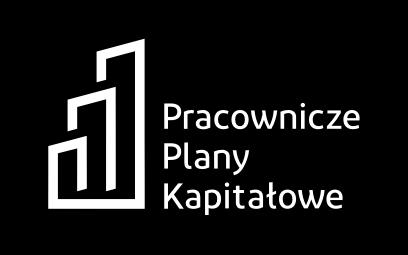 Pracownicze
Plany
Kapitałowe